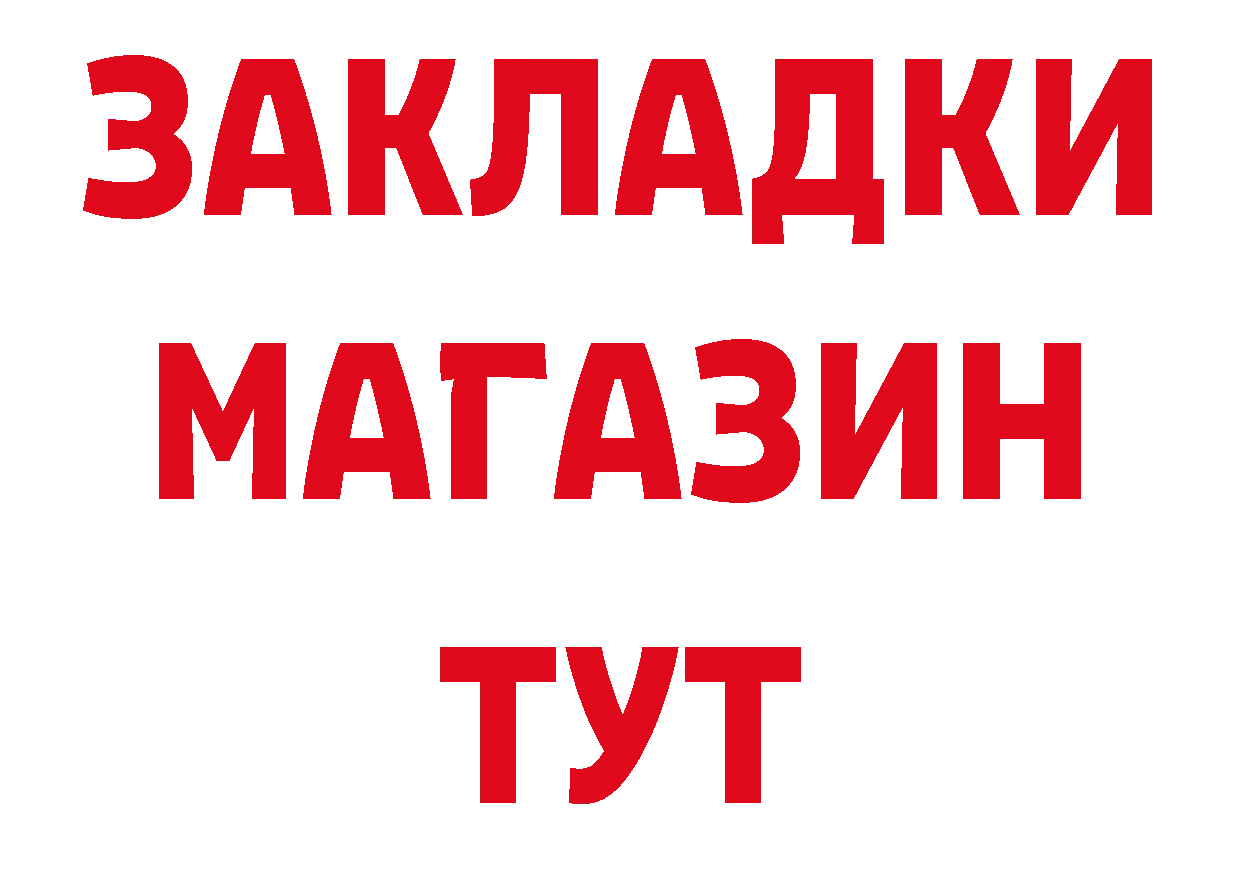 ЗАКЛАДКИ
МАГАЗИН
ТУТ